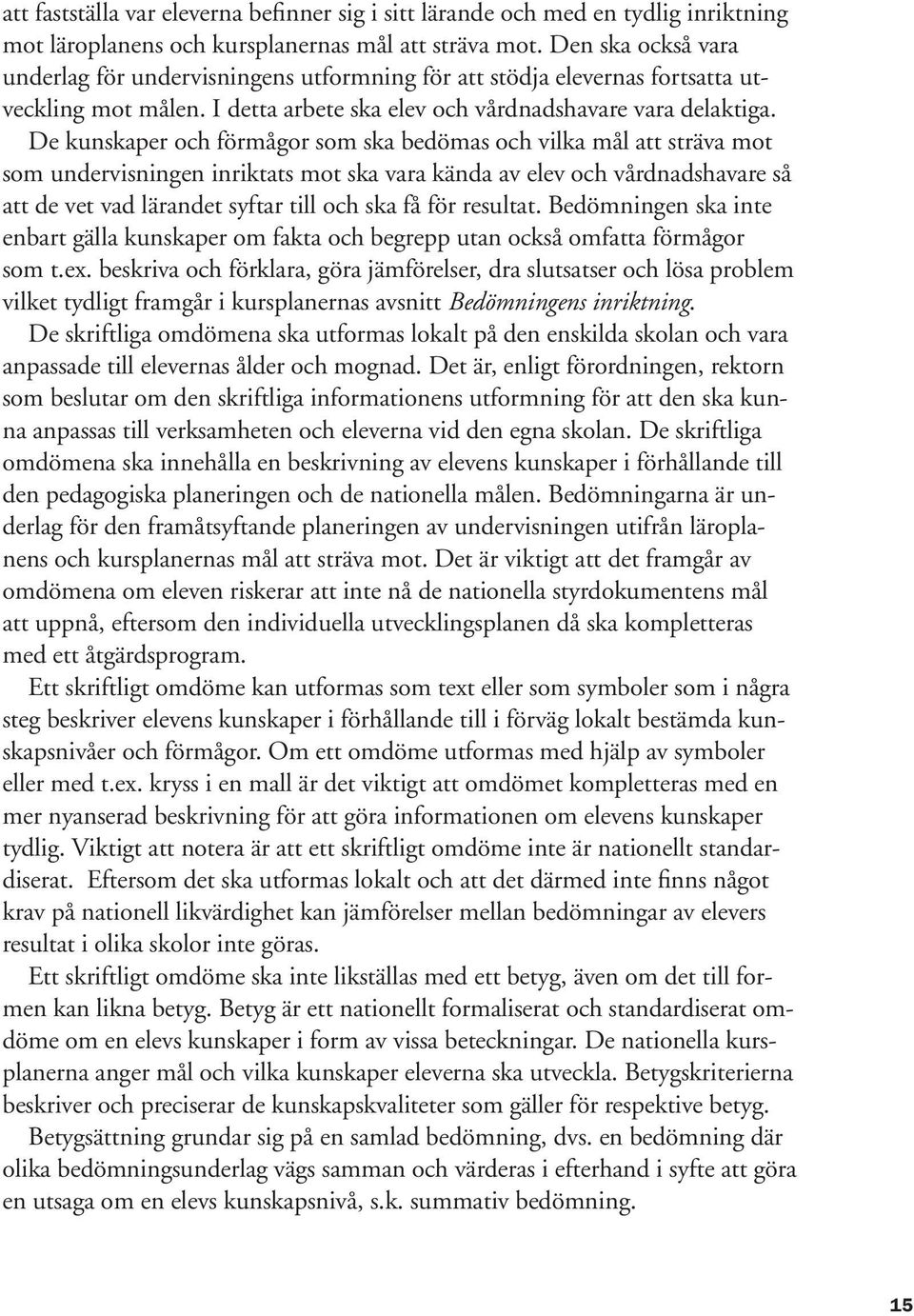 att fastställa var eleverna befinner sig i sitt lärande och med en tydlig inriktning mot läroplanens och kursplanernas mål att sträva mot. Den ska också vara underlag för undervisningens utformning för att stödja elevernas fortsatta utveckling mot målen. I detta arbete ska elev och vårdnadshavare vara delaktiga.

De kunskaper och förmågor som ska bedömas och vilka mål att sträva mot som undervisningen inriktats mot ska vara kända av elev och vårdnadshavare så att de vet vad lärandet syftar till och ska få för resultat. Bedömningen ska inte enbart gälla kunskaper om fakta och begrepp utan också omfatta förmågor som t.ex. beskriva och förklara, göra jämförelser, dra slutsatser och lösa problem vilket tydligt framgår i kursplanernas avsnitt Bedömningens inriktning.

De skriftliga omdömena ska utformas lokalt på den enskilda skolan och vara anpassade till elevernas ålder och mognad. Det är, enligt förordningen, rektorn som beslutar om den skriftliga informationens utformning för att den ska kunna anpassas till verksamheten och eleverna vid den egna skolan. De skriftliga omdömena ska innehålla en beskrivning av elevens kunskaper i förhållande till den pedagogiska planeringen och de nationella målen. Bedömningarna är underlag för den framåtsyftande planeringen av undervisningen utifrån läroplanens och kursplanernas mål att sträva mot. Det är viktigt att det framgår av omdömena om eleven riskerar att inte nå de nationella styrdokumentens mål att uppnå, eftersom den individuella utvecklingsplanen då ska kompletteras med ett åtgärdsprogram.

Ett skriftligt omdöme kan utformas som text eller som symboler som i några steg beskriver elevens kunskaper i förhållande till i förväg lokalt bestämda kunskapsnivåer och förmågor. Om ett omdöme utformas med hjälp av symboler eller med t.ex. kryss i en mall är det viktigt att omdömet kompletteras med en mer nyanserad beskrivning för att göra informationen om elevens kunskaper tydlig. Viktigt att notera är att ett skriftligt omdöme inte är nationellt standardiserat. Eftersom det ska utformas lokalt och att det därmed inte finns något krav på nationell likvärdighet kan jämförelser mellan bedömningar av elevers resultat i olika skolor inte göras.

Ett skriftligt omdöme ska inte likställas med ett betyg, även om det till formen kan likna betyg. Betyg är ett nationellt formaliserat och standardiserat omdöme om en elevs kunskaper i form av vissa beteckningar. De nationella kursplanerna anger mål och vilka kunskaper eleverna ska utveckla. Betygskriterierna beskriver och preciserar de kunskapskvaliteter som gäller för respektive betyg.

Betygsättning grundar sig på en samlad bedömning, dvs. en bedömning där olika bedömningsunderlag vägs samman och värderas i efterhand i syfte att göra en utsaga om en elevs kunskapsnivå, s.k. summativ bedömning.

15